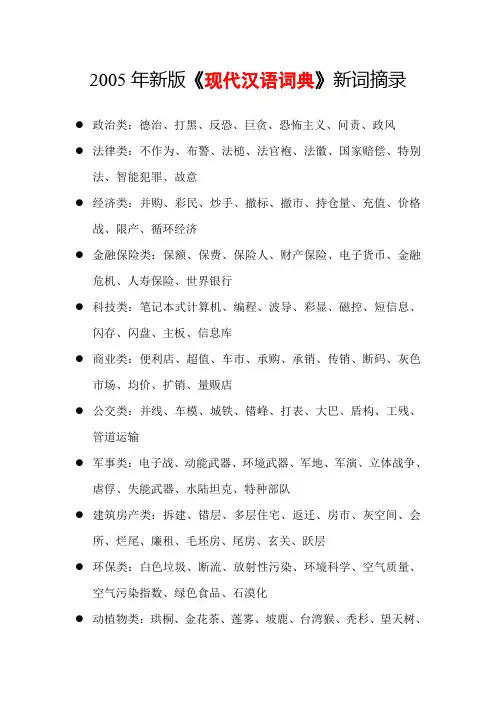 2005 年新版《现代汉语词典》新词摘录

● 政治类：德治、打黑、反恐、巨贪、恐怖主义、问责、政风

● 法律类：不作为、布警、法槌、法官袍、法徽、国家赔偿、特别法、智能犯罪、故意

● 经济类：并购、彩民、炒手、撤标、撤市、持仓量、充值、价格战、限产、循环经济

● 金融保险类：保额、保费、保险人、财产保险、电子货币、金融危机、人寿保险、世界银行

● 科技类：笔记本式计算机、编程、波导、彩显、磁控、短信息、闪存、闪盘、主板、信息库

● 商业类：便利店、超值、车市、承购、承销、传销、断码、灰色市场、均价、扩销、量贩店

● 公交类：并线、车模、城铁、错峰、打表、大巴、盾构、工残、管道运输

● 军事类：电子战、动能武器、环境武器、军地、军演、立体战争、虐俘、失能武器、水陆坦克、特种部队

● 建筑房产类：拆建、错层、多层住宅、返迁、房市、灰空间、会所、烂尾、廉租、毛坯房、尾房、玄关、跃层

● 环保类：白色垃圾、断流、放射性污染、环境科学、空气质量、空气污染指数、绿色食品、石漠化

● 动植物类：珙桐、金花茶、莲雾、坡鹿、台湾猴、秃杉、望天树、